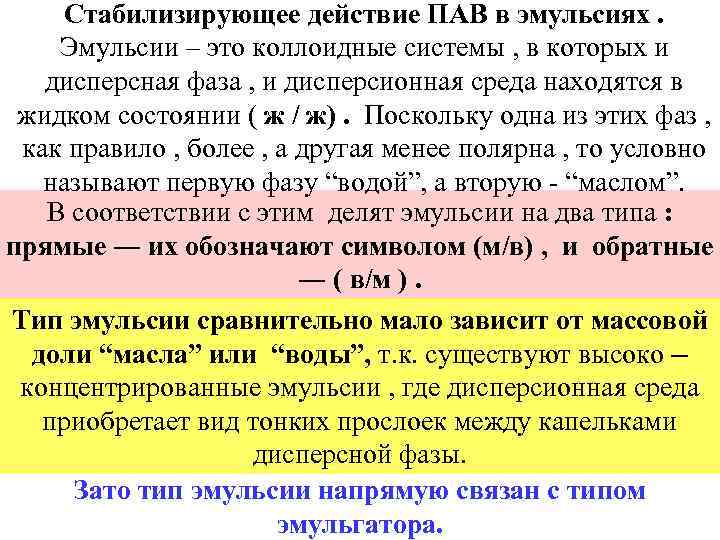 Стабилизирующее действие ПАВ в эмульсиях .
Эмульсии – это коллоидные системы , в которых и дисперсная фаза , и дисперсионная среда находятся в жидком состоянии ( ж / ж) . Поскольку одна из этих фаз , как правило , более , а другая менее полярна , то условно называют первую фазу “водой”, а вторую - “маслом”.

В соответствии с этим делят эмульсии на два типа : прямые — их обозначают символом (м/в) , и обратные — ( в/м ) .

Тип эмульсии сравнительно мало зависит от массовой доли “масла” или “воды”, т.к. существуют высоко – концентрированные эмульсии , где дисперсионная среда приобретает вид тонких прослоек между капельками дисперсной фазы.

Зато тип эмульсии напрямую связан с типом эмульгатора.